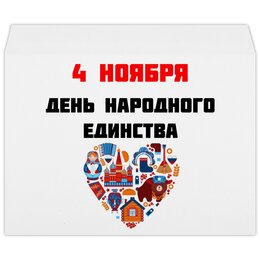 4 НОЯБРЯ

ДЕНЬ НАРОДНОГО ЕДИНСТВА